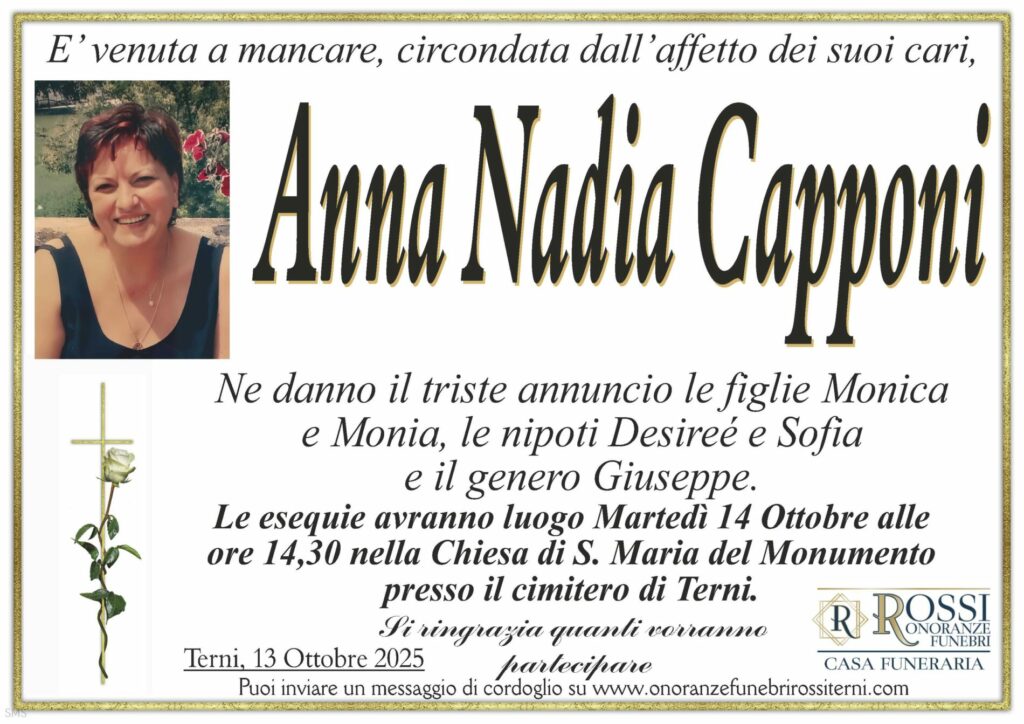 E' venuta a mancare, circondata dall'affetto dei suoi cari,

Anna Nadia Capponi

Ne danno il triste annuncio le figlie Monica e Monia, le nipoti Desireé e Sofia e il genero Giuseppe.

Le esequie avranno luogo Martedì 14 Ottobre alle ore 14,30 nella Chiesa di S. Maria del Monumento presso il cimitero di Terni.

Si ringrazia quanti vorranno partecipare

Terni, 13 Ottobre 2025

R ROSSI ONORANZE FUNEBRI
CASA FUNERARIA

Puoi inviare un messaggio di cordoglio su www.onoranzefunebrirossiterni.com